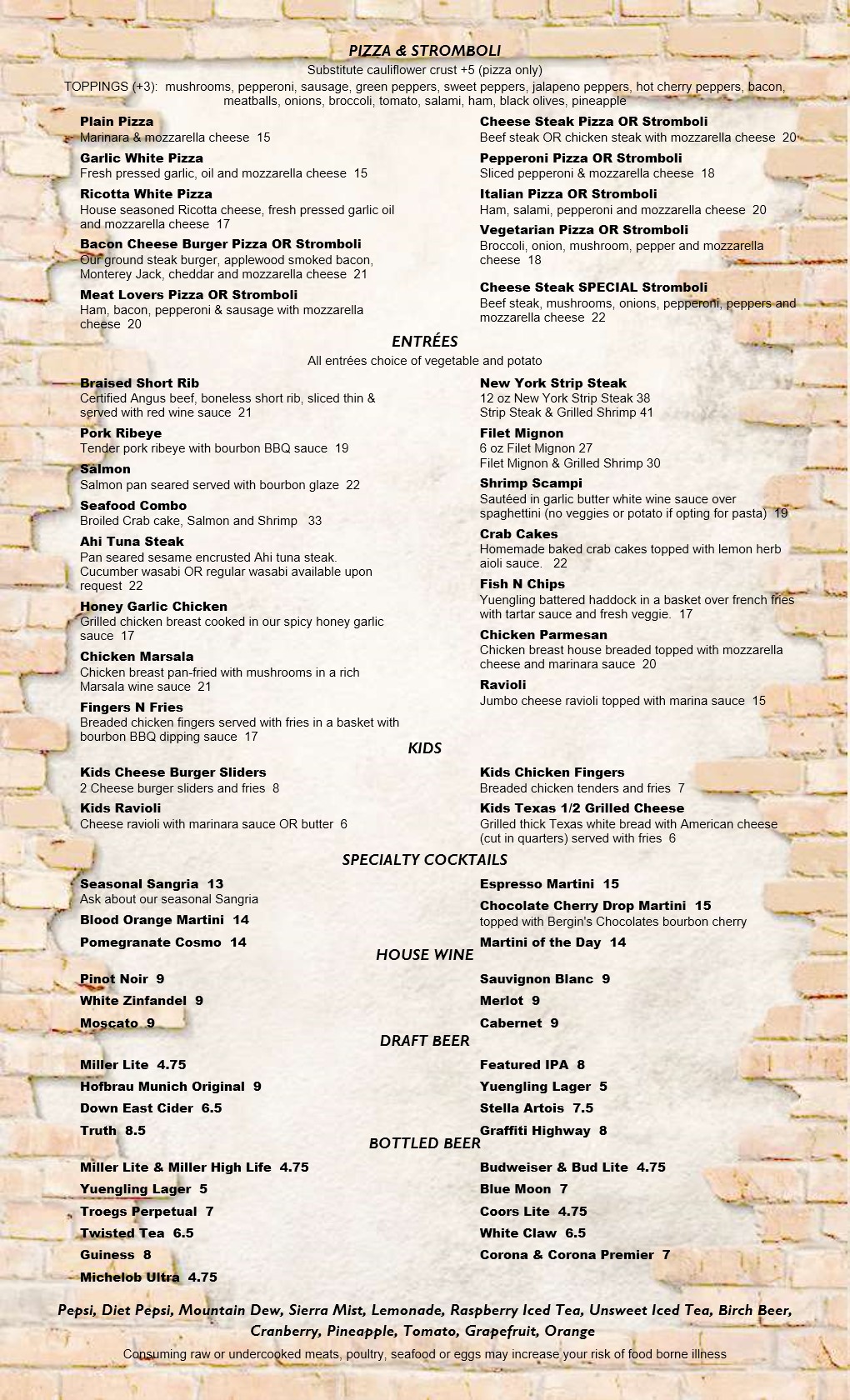 PIZZA & STROMBOLI

Substitute cauliflower crust +5 (pizza only)

TOPPINGS (+3): mushrooms, pepperoni, sausage, green peppers, sweet peppers, jalapeno peppers, hot cherry peppers, bacon, meatballs, onions, broccoli, tomato, salami, ham, black olives, pineapple

Plain Pizza
Marinara & mozzarella cheese 15

Garlic White Pizza
Fresh pressed garlic, oil and mozzarella cheese 15

Ricotta White Pizza
House seasoned Ricotta cheese, fresh pressed garlic oil and mozzarella cheese 17

Bacon Cheese Burger Pizza OR Stromboli
Our ground steak burger, applewood smoked bacon, Monterey Jack, cheddar and mozzarella cheese 21

Meat Lovers Pizza OR Stromboli
Ham, bacon, pepperoni & sausage with mozzarella cheese 20

Cheese Steak Pizza OR Stromboli
Beef steak OR chicken steak with mozzarella cheese 20

Pepperoni Pizza OR Stromboli
Sliced pepperoni & mozzarella cheese 18

Italian Pizza OR Stromboli
Ham, salami, pepperoni and mozzarella cheese 20

Vegetarian Pizza OR Stromboli
Broccoli, onion, mushroom, pepper and mozzarella cheese 18

Cheese Steak SPECIAL Stromboli
Beef steak, mushrooms, onions, pepperoni, peppers and mozzarella cheese 22

ENTRÉES

All entrées choice of vegetable and potato

Braised Short Rib
Certified Angus beef, boneless short rib, sliced thin & served with red wine sauce 21

Pork Ribeye
Tender pork ribeye with bourbon BBQ sauce 19

Salmon
Salmon pan seared served with bourbon glaze 22

Seafood Combo
Broiled Crab cake, Salmon and Shrimp 33

Ahi Tuna Steak
Pan seared sesame encrusted Ahi tuna steak. Cucumber wasabi OR regular wasabi available upon request 22

Honey Garlic Chicken
Grilled chicken breast cooked in our spicy honey garlic sauce 17

Chicken Marsala
Chicken breast pan-fried with mushrooms in a rich Marsala wine sauce 21

Fingers N Fries
Breaded chicken fingers served with fries in a basket with bourbon BBQ dipping sauce 17

New York Strip Steak
12 oz New York Strip Steak 38
Strip Steak & Grilled Shrimp 41

Filet Mignon
6 oz Filet Mignon 27
Filet Mignon & Grilled Shrimp 30

Shrimp Scampi
Sautéed in garlic butter white wine sauce over spaghettini (no veggies or potato if opting for pasta) 19

Crab Cakes
Homemade baked crab cakes topped with lemon herb aioli sauce. 22

Fish N Chips
Yuengling battered haddock in a basket over french fries with tartar sauce and fresh veggie. 17

Chicken Parmesan
Chicken breast house breaded topped with mozzarella cheese and marinara sauce 20

Ravioli
Jumbo cheese ravioli topped with marina sauce 15

KIDS

Kids Cheese Burger Sliders
2 Cheese burger sliders and fries 8

Kids Ravioli
Cheese ravioli with marinara sauce OR butter 6

Kids Chicken Fingers
Breaded chicken tenders and fries 7

Kids Texas 1/2 Grilled Cheese
Grilled thick Texas white bread with American cheese (cut in quarters) served with fries 6

SPECIALTY COCKTAILS

Seasonal Sangria 13
Ask about our seasonal Sangria

Blood Orange Martini 14

Pomegranate Cosmo 14

Espresso Martini 15

Chocolate Cherry Drop Martini 15
topped with Bergin's Chocolates bourbon cherry

Martini of the Day 14

HOUSE WINE

Pinot Noir 9
White Zinfandel 9
Moscato 9

Sauvignon Blanc 9
Merlot 9
Cabernet 9

DRAFT BEER

Miller Lite 4.75
Hofbrau Munich Original 9
Down East Cider 6.5
Truth 8.5

Featured IPA 8
Yuengling Lager 5
Stella Artois 7.5
Graffiti Highway 8

BOTTLED BEER

Miller Lite & Miller High Life 4.75
Yuengling Lager 5
Troegs Perpetual 7
Twisted Tea 6.5
Guiness 8
Michelob Ultra 4.75

Budweiser & Bud Lite 4.75
Blue Moon 7
Coors Lite 4.75
White Claw 6.5
Corona & Corona Premier 7

Pepsi, Diet Pepsi, Mountain Dew, Sierra Mist, Lemonade, Raspberry Iced Tea, Unsweet Iced Tea, Birch Beer, Cranberry, Pineapple, Tomato, Grapefruit, Orange

Consuming raw or undercooked meats, poultry, seafood or eggs may increase your risk of food borne illness